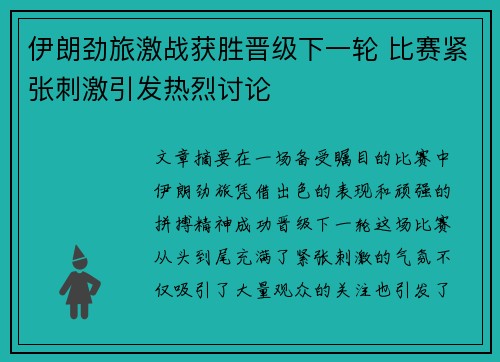 伊朗劲旅激战获胜晋级下一轮 比赛紧张刺激引发热烈讨论

文章摘要在一场备受瞩目的比赛中伊朗劲旅凭借出色的表现和顽强的拼搏精神成功晋级下一轮这场比赛从头到尾充满了紧张刺激的气氛不仅吸引了大量观众的关注也引发了